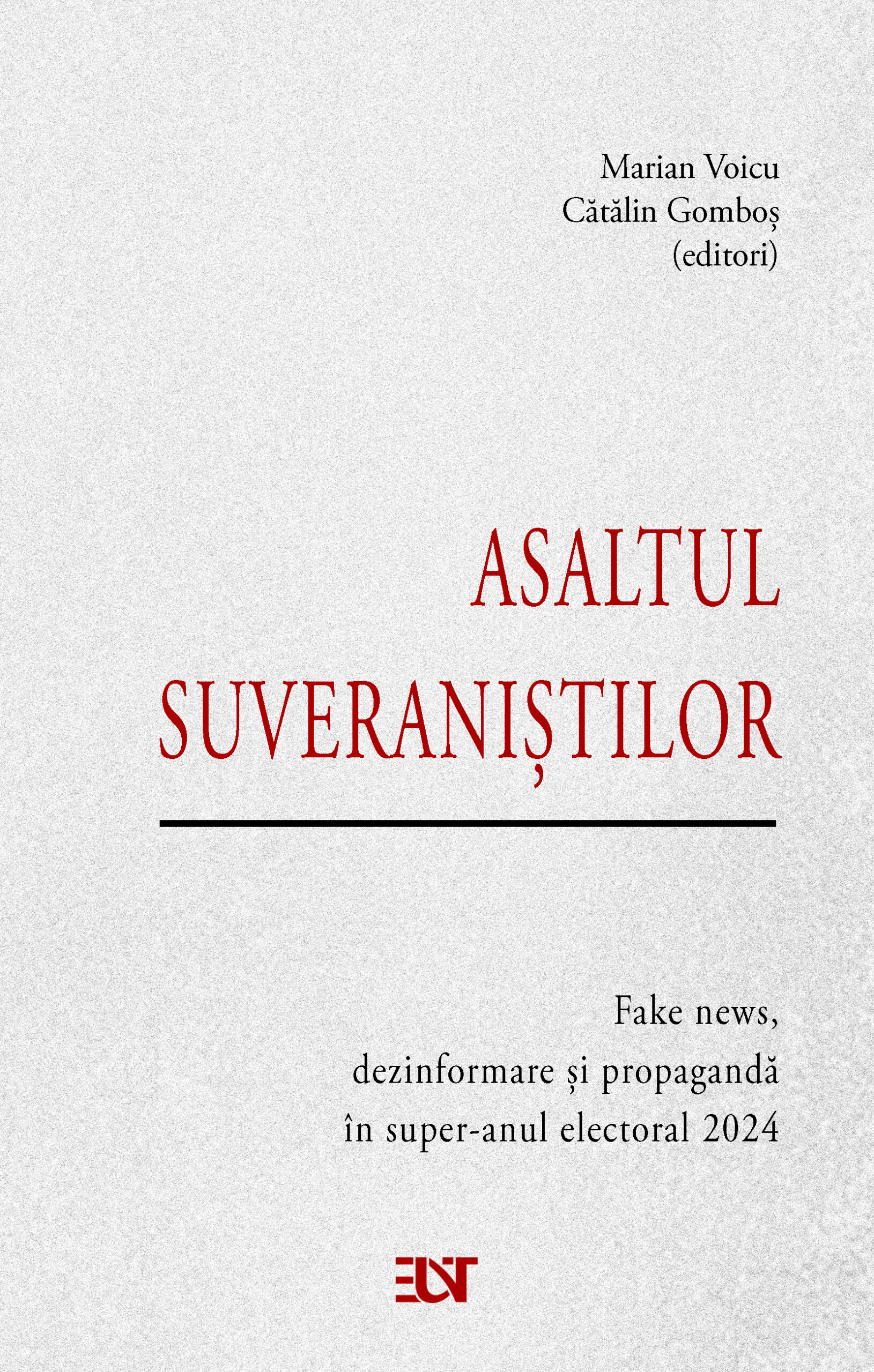 Marian Voicu
Cătălin Gomboș
(editori)

ASALTUL
SUVERANIȘTILOR

Fake news,
dezinformare și propagandă
în super-anul electoral 2024

EUT